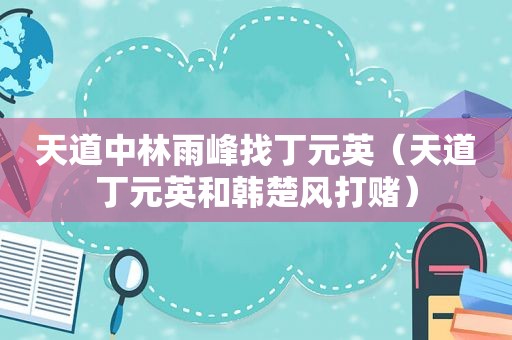 天道中林雨峰找丁元英（天道丁元英和韩楚风打赌）